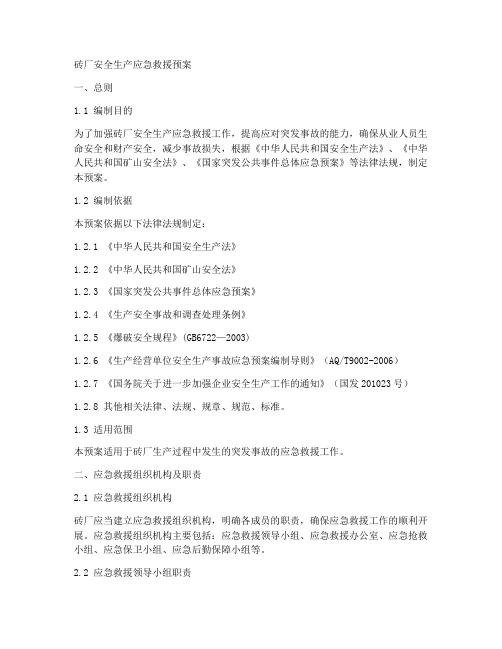 砖厂安全生产应急救援预案

一、总则

1.1 编制目的

为了加强砖厂安全生产应急救援工作，提高应对突发事故的能力，确保从业人员生命安全和财产安全，减少事故损失，根据《中华人民共和国安全生产法》、《中华人民共和国矿山安全法》、《国家突发公共事件总体应急预案》等法律法规，制定本预案。

1.2 编制依据

本预案依据以下法律法规制定：

1.2.1 《中华人民共和国安全生产法》

1.2.2 《中华人民共和国矿山安全法》

1.2.3 《国家突发公共事件总体应急预案》

1.2.4 《生产安全事故和调查处理条例》

1.2.5 《爆破安全规程》(GB6722—2003)

1.2.6 《生产经营单位安全生产事故应急预案编制导则》（AQ/T9002-2006）

1.2.7 《国务院关于进一步加强企业安全生产工作的通知》（国发 201023 号）

1.2.8 其他相关法律、法规、规章、规范、标准。

1.3 适用范围

本预案适用于砖厂生产过程中发生的突发事故的应急救援工作。

二、应急救援组织机构及职责

2.1 应急救援组织机构

砖厂应当建立应急救援组织机构，明确各成员的职责，确保应急救援工作的顺利开展。应急救援组织机构主要包括：应急救援领导小组、应急救援办公室、应急抢救小组、应急保卫小组、应急后勤保障小组等。

2.2 应急救援领导小组职责